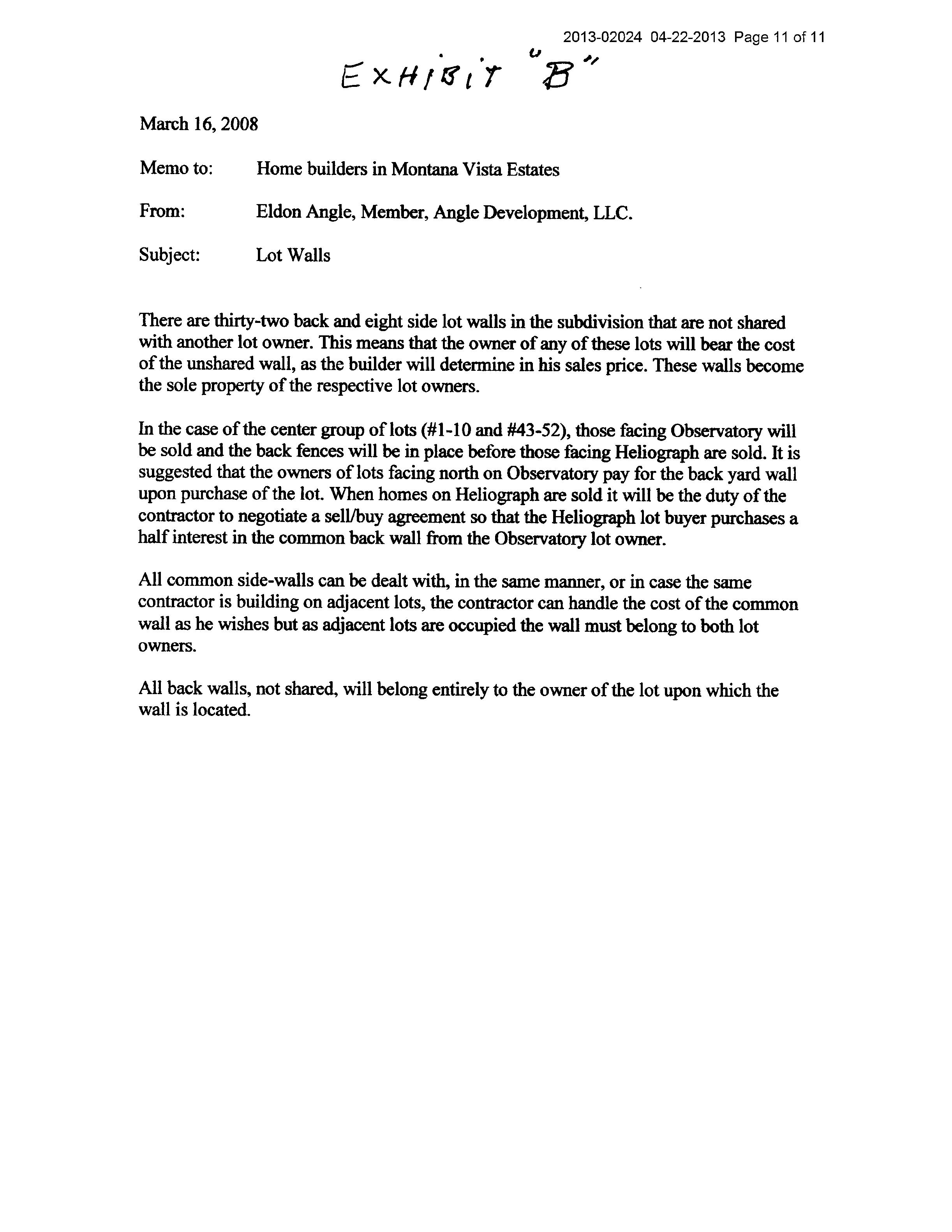 2013-02024 04-22-2013 Page 11 of 11

EXHIBIT "B"

March 16, 2008

Memo to: Home builders in Montana Vista Estates

From: Eldon Angle, Member, Angle Development, LLC.

Subject: Lot Walls

There are thirty-two back and eight side lot walls in the subdivision that are not shared with another lot owner. This means that the owner of any of these lots will bear the cost of the unshared wall, as the builder will determine in his sales price. These walls become the sole property of the respective lot owners.

In the case of the center group of lots (#1-10 and #43-52), those facing Observatory will be sold and the back fences will be in place before those facing Heliograph are sold. It is suggested that the owners of lots facing north on Observatory pay for the back yard wall upon purchase of the lot. When homes on Heliograph are sold it will be the duty of the contractor to negotiate a sell/buy agreement so that the Heliograph lot buyer purchases a half interest in the common back wall from the Observatory lot owner.

All common side-walls can be dealt with, in the same manner, or in case the same contractor is building on adjacent lots, the contractor can handle the cost of the common wall as he wishes but as adjacent lots are occupied the wall must belong to both lot owners.

All back walls, not shared, will belong entirely to the owner of the lot upon which the wall is located.